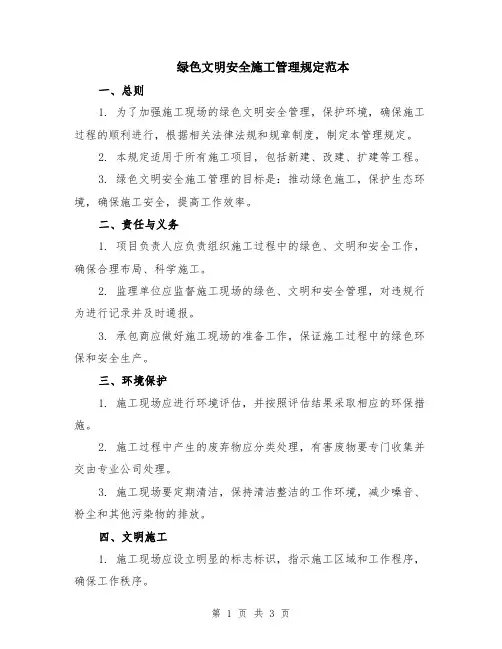 绿色文明安全施工管理规定范本

一、总则

1. 为了加强施工现场的绿色文明安全管理，保护环境，确保施工过程的顺利进行，根据相关法律法规和规章制度，制定本管理规定。

2. 本规定适用于所有施工项目，包括新建、改建、扩建等工程。

3. 绿色文明安全施工管理的目标是：推动绿色施工，保护生态环境，确保施工安全，提高工作效率。

二、责任与义务

1. 项目负责人应负责组织施工过程中的绿色、文明和安全工作，确保合理布局、科学施工。

2. 监理单位应监督施工现场的绿色、文明和安全管理，对违规行为进行记录并及时通报。

3. 承包商应做好施工现场的准备工作，保证施工过程中的绿色环保和安全生产。

三、环境保护

1. 施工现场应进行环境评估，并按照评估结果采取相应的环保措施。

2. 施工过程中产生的废弃物应分类处理，有害废物要专门收集并交由专业公司处理。

3. 施工现场要定期清洁，保持清洁整洁的工作环境，减少噪音、粉尘和其他污染物的排放。

四、文明施工

1. 施工现场应设立明显的标志标识，指示施工区域和工作程序，确保工作秩序。

第 1 页 共 3 页